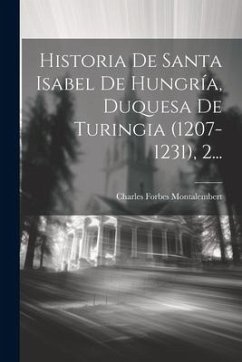 Historia De Santa Isabel De Hungría, Duquesa De Turingia (1207-1231), 2...

Charles Forbes Montalembert